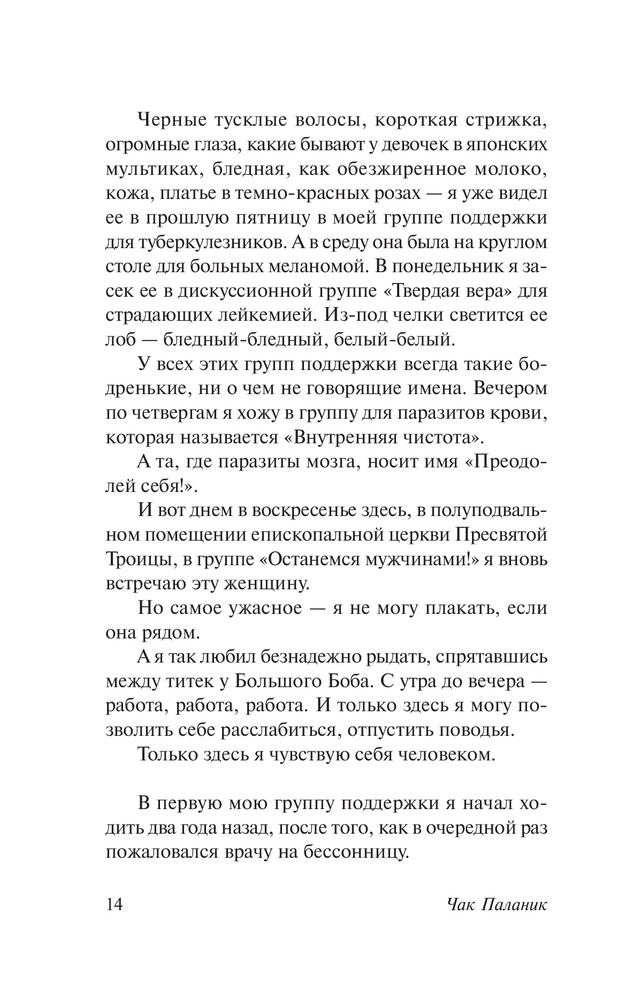 Черные тусклые волосы, короткая стрижка, огромные глаза, какие бывают у девочек в японских мультиках, бледная, как обезжиренное молоко, кожа, платье в темно-красных розах — я уже видел ее в прошлую пятницу в моей группе поддержки для туберкулезников. А в среду она была на круглом столе для больных меланомой. В понедельник я засек ее в дискуссионной группе «Твердая вера» для страдающих лейкемией. Из-под челки светится ее лоб — бледный-бледный, белый-белый.

У всех этих групп поддержки всегда такие бодренькие, ни о чем не говорящие имена. Вечером по четвергам я хожу в группу для паразитов крови, которая называется «Внутренняя чистота».

А та, где паразиты мозга, носит имя «Преодолей себя!».

И вот днем в воскресенье здесь, в полуподвальном помещении епископальной церкви Пресвятой Троицы, в группе «Останемся мужчинами!» я вновь встречаю эту женщину.

Но самое ужасное — я не могу плакать, если она рядом.

А я так любил безнадежно рыдать, спрятавшись между титек у Большого Боба. С утра до вечера — работа, работа, работа. И только здесь я могу позволить себе расслабиться, отпустить поводья.

Только здесь я чувствую себя человеком.

В первую мою группу поддержки я начал ходить два года назад, после того, как в очередной раз пожаловался врачу на бессонницу.

14 Чак Паланик